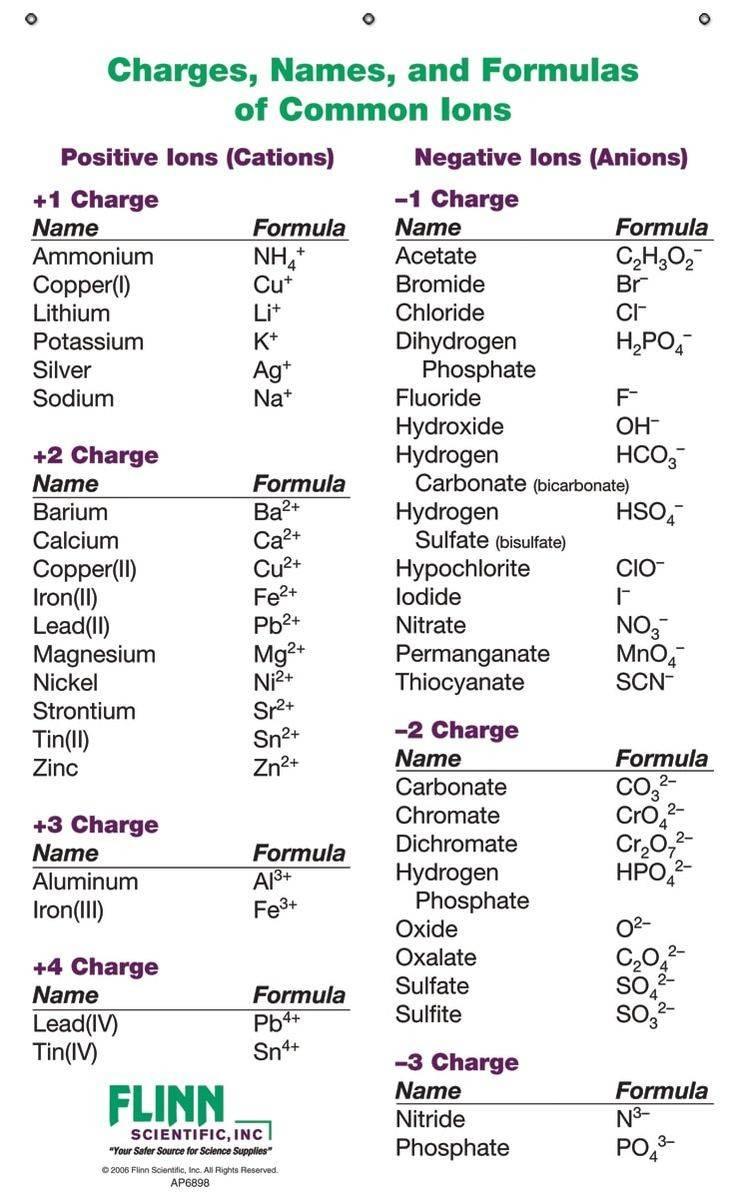 Charges, Names, and Formulas of Common Ions

Positive Ions (Cations)

+1 Charge

| Name | Formula |
|---|---|
| Ammonium | $NH_4^+$ |
| Copper(I) | $Cu^+$ |
| Lithium | $Li^+$ |
| Potassium | $K^+$ |
| Silver | $Ag^+$ |
| Sodium | $Na^+$ |

+2 Charge

| Name | Formula |
|---|---|
| Barium | $Ba^{2+}$ |
| Calcium | $Ca^{2+}$ |
| Copper(II) | $Cu^{2+}$ |
| Iron(II) | $Fe^{2+}$ |
| Lead(II) | $Pb^{2+}$ |
| Magnesium | $Mg^{2+}$ |
| Nickel | $Ni^{2+}$ |
| Strontium | $Sr^{2+}$ |
| Tin(II) | $Sn^{2+}$ |
| Zinc | $Zn^{2+}$ |

+3 Charge

| Name | Formula |
|---|---|
| Aluminum | $Al^{3+}$ |
| Iron(III) | $Fe^{3+}$ |

+4 Charge

| Name | Formula |
|---|---|
| Lead(IV) | $Pb^{4+}$ |
| Tin(IV) | $Sn^{4+}$ |

FLINN SCIENTIFIC, INC
"Your Safer Source for Science Supplies"
© 2006 Flinn Scientific, Inc. All Rights Reserved.
AP6898

Negative Ions (Anions)

–1 Charge

| Name | Formula |
|---|---|
| Acetate | $C_2H_3O_2^-$ |
| Bromide | $Br^-$ |
| Chloride | $Cl^-$ |
| Dihydrogen Phosphate | $H_2PO_4^-$ |
| Fluoride | $F^-$ |
| Hydroxide | $OH^-$ |
| Hydrogen Carbonate (bicarbonate) | $HCO_3^-$ |
| Hydrogen Sulfate (bisulfate) | $HSO_4^-$ |
| Hypochlorite | $ClO^-$ |
| Iodide | $I^-$ |
| Nitrate | $NO_3^-$ |
| Permanganate | $MnO_4^-$ |
| Thiocyanate | $SCN^-$ |

–2 Charge

| Name | Formula |
|---|---|
| Carbonate | $CO_3^{2-}$ |
| Chromate | $CrO_4^{2-}$ |
| Dichromate | $Cr_2O_7^{2-}$ |
| Hydrogen Phosphate | $HPO_4^{2-}$ |
| Oxide | $O^{2-}$ |
| Oxalate | $C_2O_4^{2-}$ |
| Sulfate | $SO_4^{2-}$ |
| Sulfite | $SO_3^{2-}$ |

–3 Charge

| Name | Formula |
|---|---|
| Nitride | $N^{3-}$ |
| Phosphate | $PO_4^{3-}$ |